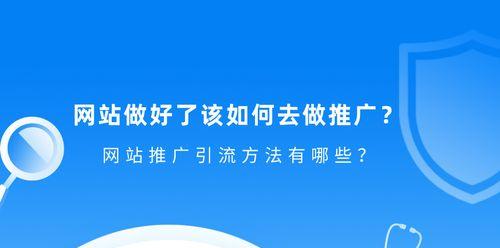 网站做好了该如何去做推广？

网站推广引流方法有哪些？